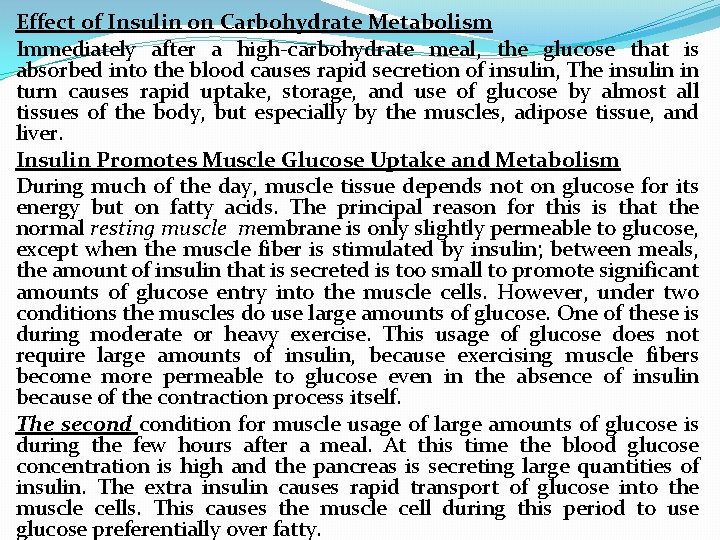 Effect of Insulin on Carbohydrate Metabolism

Immediately after a high-carbohydrate meal, the glucose that is absorbed into the blood causes rapid secretion of insulin, The insulin in turn causes rapid uptake, storage, and use of glucose by almost all tissues of the body, but especially by the muscles, adipose tissue, and liver.

Insulin Promotes Muscle Glucose Uptake and Metabolism

During much of the day, muscle tissue depends not on glucose for its energy but on fatty acids. The principal reason for this is that the normal resting muscle membrane is only slightly permeable to glucose, except when the muscle fiber is stimulated by insulin; between meals, the amount of insulin that is secreted is too small to promote significant amounts of glucose entry into the muscle cells. However, under two conditions the muscles do use large amounts of glucose. One of these is during moderate or heavy exercise. This usage of glucose does not require large amounts of insulin, because exercising muscle fibers become more permeable to glucose even in the absence of insulin because of the contraction process itself.

The second condition for muscle usage of large amounts of glucose is during the few hours after a meal. At this time the blood glucose concentration is high and the pancreas is secreting large quantities of insulin. The extra insulin causes rapid transport of glucose into the muscle cells. This causes the muscle cell during this period to use glucose preferentially over fatty.